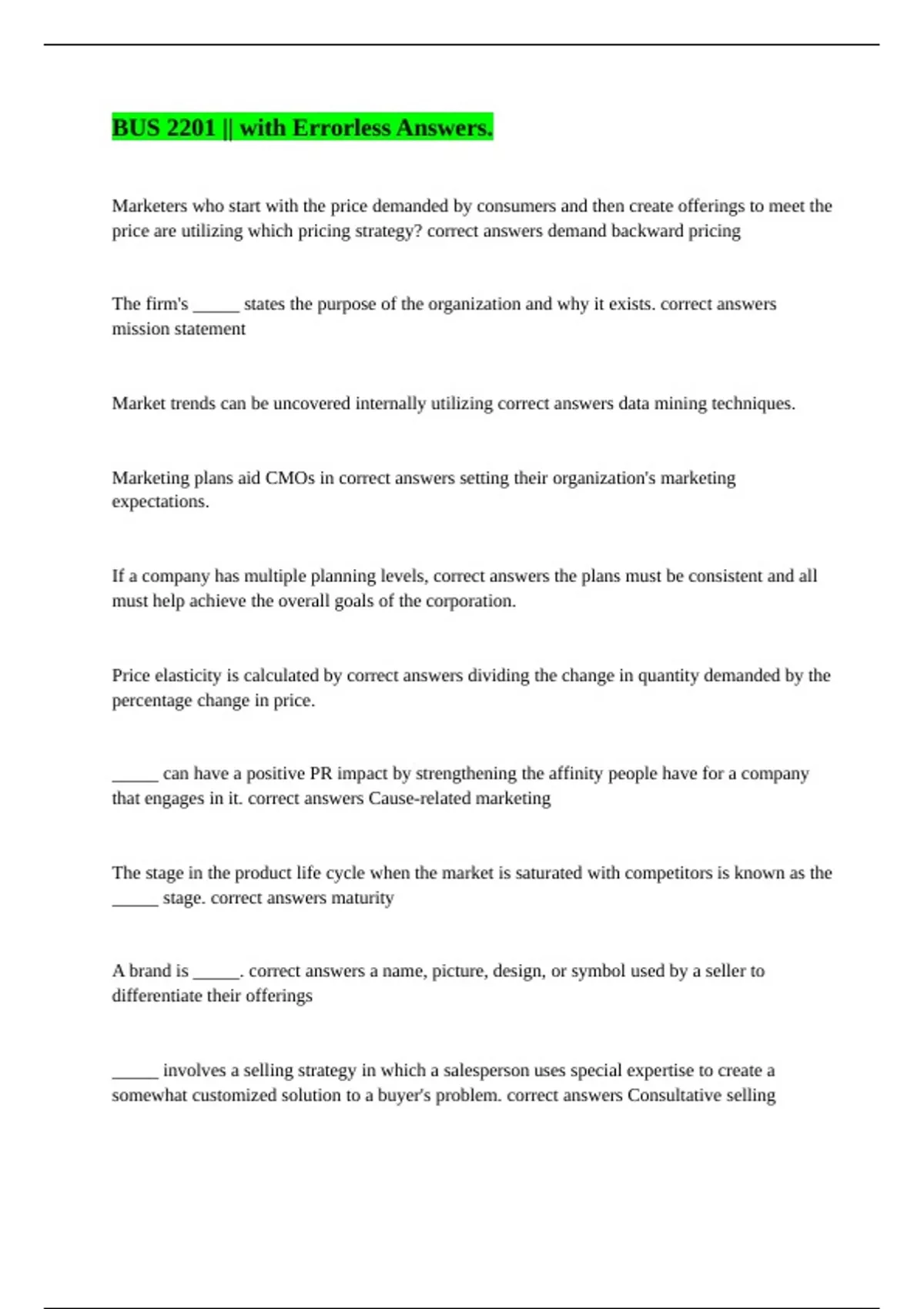 BUS 2201 || with Errorless Answers.

Marketers who start with the price demanded by consumers and then create offerings to meet the price are utilizing which pricing strategy? correct answers demand backward pricing

The firm's _____ states the purpose of the organization and why it exists. correct answers mission statement

Market trends can be uncovered internally utilizing correct answers data mining techniques.

Marketing plans aid CMOs in correct answers setting their organization's marketing expectations.

If a company has multiple planning levels, correct answers the plans must be consistent and all must help achieve the overall goals of the corporation.

Price elasticity is calculated by correct answers dividing the change in quantity demanded by the percentage change in price.

_____ can have a positive PR impact by strengthening the affinity people have for a company that engages in it. correct answers Cause-related marketing

The stage in the product life cycle when the market is saturated with competitors is known as the _____ stage. correct answers maturity

A brand is _____. correct answers a name, picture, design, or symbol used by a seller to differentiate their offerings

_____ involves a selling strategy in which a salesperson uses special expertise to create a somewhat customized solution to a buyer's problem. correct answers Consultative selling